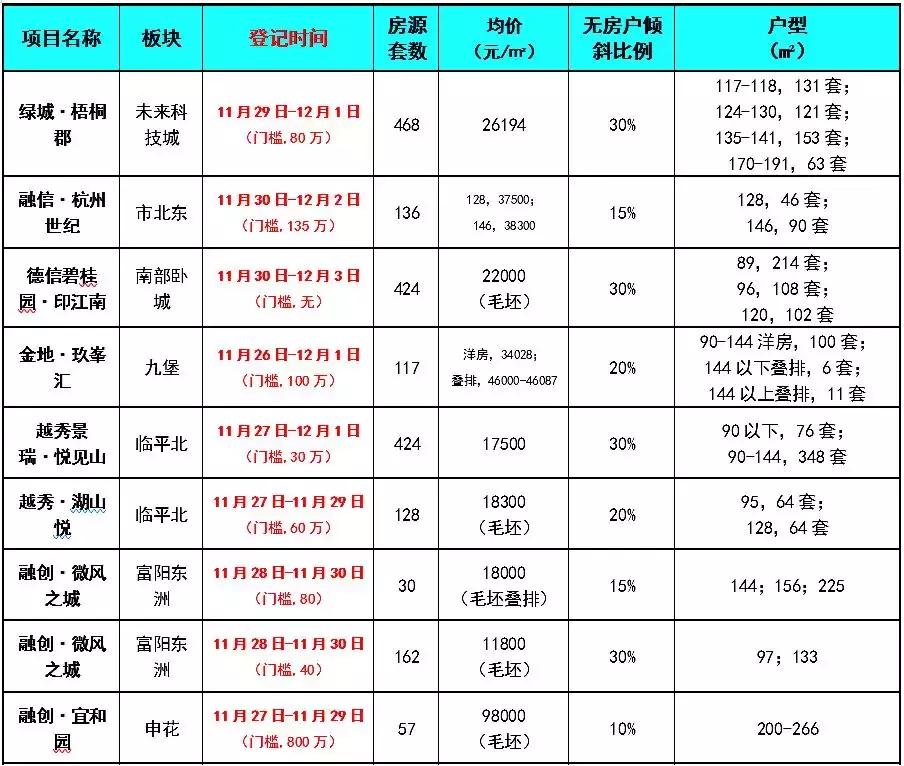 | 项目名称 | 板块 | 登记时间 | 房源套数 | 均价（元/㎡） | 无房户倾斜比例 | 户型（㎡） |
|---|---|---|---|---|---|---|
| 绿城·梧桐郡 | 未来科技城 | 11月29日-12月1日（门槛，80万） | 468 | 26194 | 30% | 117-118，131套；124-130，121套；135-141，153套；170-191，63套 |
| 融信·杭州世纪 | 市北东 | 11月30日-12月2日（门槛，135万） | 136 | 128，37500；146，38300 | 15% | 128，46套；146，90套 |
| 德信碧桂园·印江南 | 南部卧城 | 11月30日-12月3日（门槛，无） | 424 | 22000（毛坯） | 30% | 89，214套；96，108套；120，102套 |
| 金地·玖峯汇 | 九堡 | 11月26日-12月1日（门槛，100万） | 117 | 洋房，34028；叠排，46000-46087 | 20% | 90-144洋房，100套；144以下叠排，6套；144以上叠排，11套 |
| 越秀景瑞·悦见山 | 临平北 | 11月27日-12月1日（门槛，30万） | 424 | 17500 | 30% | 90以下，76套；90-144，348套 |
| 越秀·湖山悦 | 临平北 | 11月27日-11月29日（门槛，60万） | 128 | 18300（毛坯） | 20% | 95，64套；128，64套 |
| 融创·微风之城 | 富阳东洲 | 11月28日-11月30日（门槛，80） | 30 | 18000（毛坯叠排） | 15% | 144；156；225 |
| 融创·微风之城 | 富阳东洲 | 11月28日-11月30日（门槛，40） | 162 | 11800（毛坯） | 30% | 97；133 |
| 融创·宜和园 | 申花 | 11月27日-11月29日（门槛，800万） | 57 | 98000（毛坯） | 10% | 200-266 |